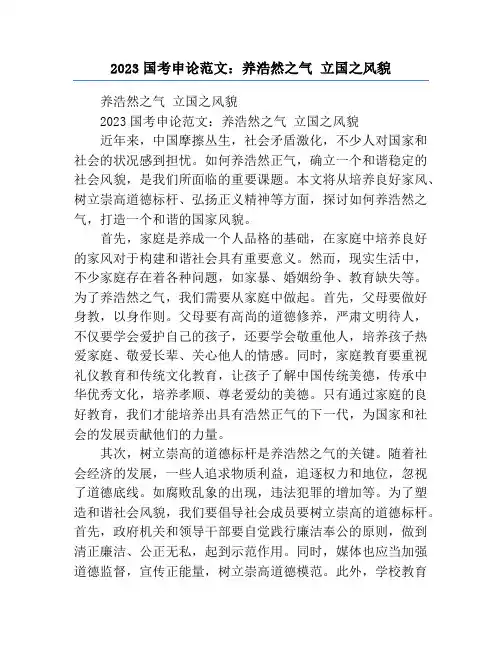 2023 国考申论范文：养浩然之气 立国之风貌

养浩然之气 立国之风貌

2023 国考申论范文：养浩然之气 立国之风貌

近年来，中国摩擦丛生，社会矛盾激化，不少人对国家和社会的状况感到担忧。如何养浩然正气，确立一个和谐稳定的社会风貌，是我们所面临的重要课题。本文将从培养良好家风、树立崇高道德标杆、弘扬正义精神等方面，探讨如何养浩然之气，打造一个和谐的国家风貌。

首先，家庭是养成一个人品格的基础，在家庭中培养良好的家风对于构建和谐社会具有重要意义。然而，现实生活中，不少家庭存在着各种问题，如家暴、婚姻纷争、教育缺失等。为了养浩然之气，我们需要从家庭中做起。首先，父母要做好身教，以身作则。父母要有高尚的道德修养，严肃文明待人，不仅要学会爱护自己的孩子，还要学会敬重他人，培养孩子热爱家庭、敬爱长辈、关心他人的情感。同时，家庭教育要重视礼仪教育和传统文化教育，让孩子了解中国传统美德，传承中华优秀文化，培养孝顺、尊老爱幼的美德。只有通过家庭的良好教育，我们才能培养出具有浩然正气的下一代，为国家和社会的发展贡献他们的力量。

其次，树立崇高的道德标杆是养浩然之气的关键。随着社会经济的发展，一些人追求物质利益，追逐权力和地位，忽视了道德底线。如腐败乱象的出现，违法犯罪的增加等。为了塑造和谐社会风貌，我们要倡导社会成员要树立崇高的道德标杆。首先，政府机关和领导干部要自觉践行廉洁奉公的原则，做到清正廉洁、公正无私，起到示范作用。同时，媒体也应当加强道德监督，宣传正能量，树立崇高道德模范。此外，学校教育